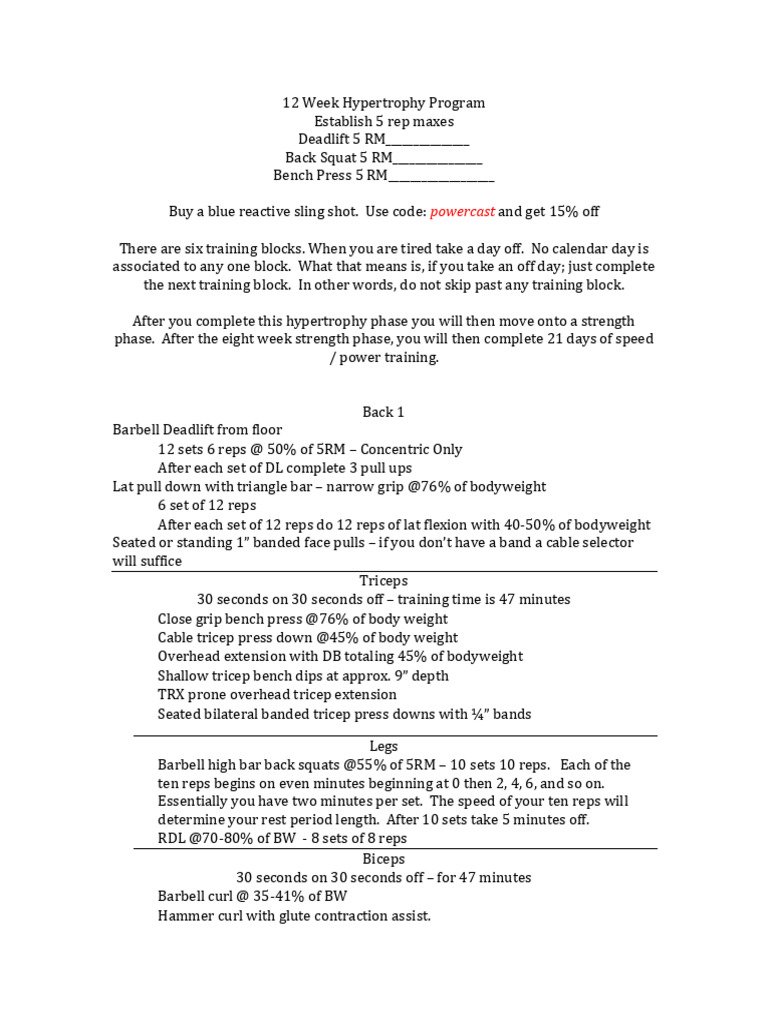 12 Week Hypertrophy Program
Establish 5 rep maxes
Deadlift 5 RM____
Back Squat 5 RM____
Bench Press 5 RM____

Buy a blue reactive sling shot. Use code: powercast and get 15% off

There are six training blocks. When you are tired take a day off. No calendar day is associated to any one block. What that means is, if you take an off day; just complete the next training block. In other words, do not skip past any training block.

After you complete this hypertrophy phase you will then move onto a strength phase. After the eight week strength phase, you will then complete 21 days of speed / power training.

Back 1
Barbell Deadlift from floor
12 sets 6 reps @ 50% of 5RM – Concentric Only
After each set of DL complete 3 pull ups
Lat pull down with triangle bar – narrow grip @76% of bodyweight
6 set of 12 reps
After each set of 12 reps do 12 reps of lat flexion with 40-50% of bodyweight
Seated or standing 1" banded face pulls – if you don't have a band a cable selector will suffice

Triceps
30 seconds on 30 seconds off – training time is 47 minutes
Close grip bench press @76% of body weight
Cable tricep press down @45% of body weight
Overhead extension with DB totaling 45% of bodyweight
Shallow tricep bench dips at approx. 9" depth
TRX prone overhead tricep extension
Seated bilateral banded tricep press downs with ¼" bands

Legs
Barbell high bar back squats @55% of 5RM – 10 sets 10 reps. Each of the ten reps begins on even minutes beginning at 0 then 2, 4, 6, and so on. Essentially you have two minutes per set. The speed of your ten reps will determine your rest period length. After 10 sets take 5 minutes off.
RDL @70-80% of BW - 8 sets of 8 reps

Biceps
30 seconds on 30 seconds off – for 47 minutes
Barbell curl @ 35-41% of BW
Hammer curl with glute contraction assist.